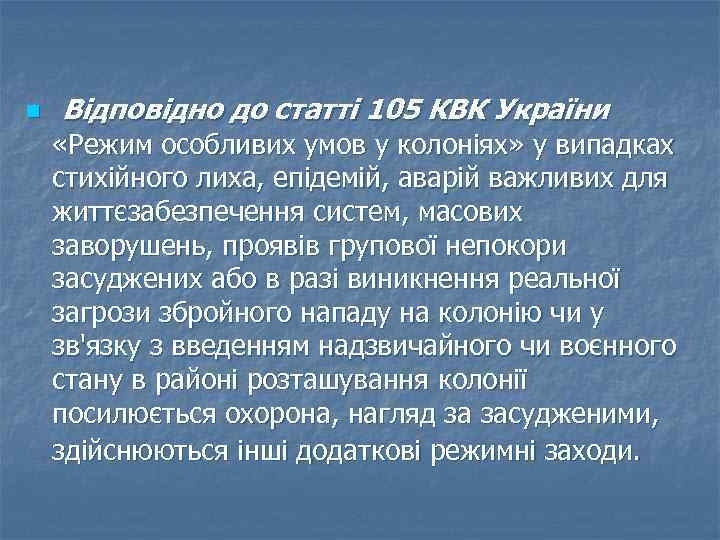 Відповідно до статті 105 КВК України «Режим особливих умов у колоніях» у випадках стихійного лиха, епідемій, аварій важливих для життєзабезпечення систем, масових заворушень, проявів групової непокори засуджених або в разі виникнення реальної загрози збройного нападу на колонію чи у зв'язку з введенням надзвичайного чи воєнного стану в районі розташування колонії посилюється охорона, нагляд за засудженими, здійснюються інші додаткові режимні заходи.